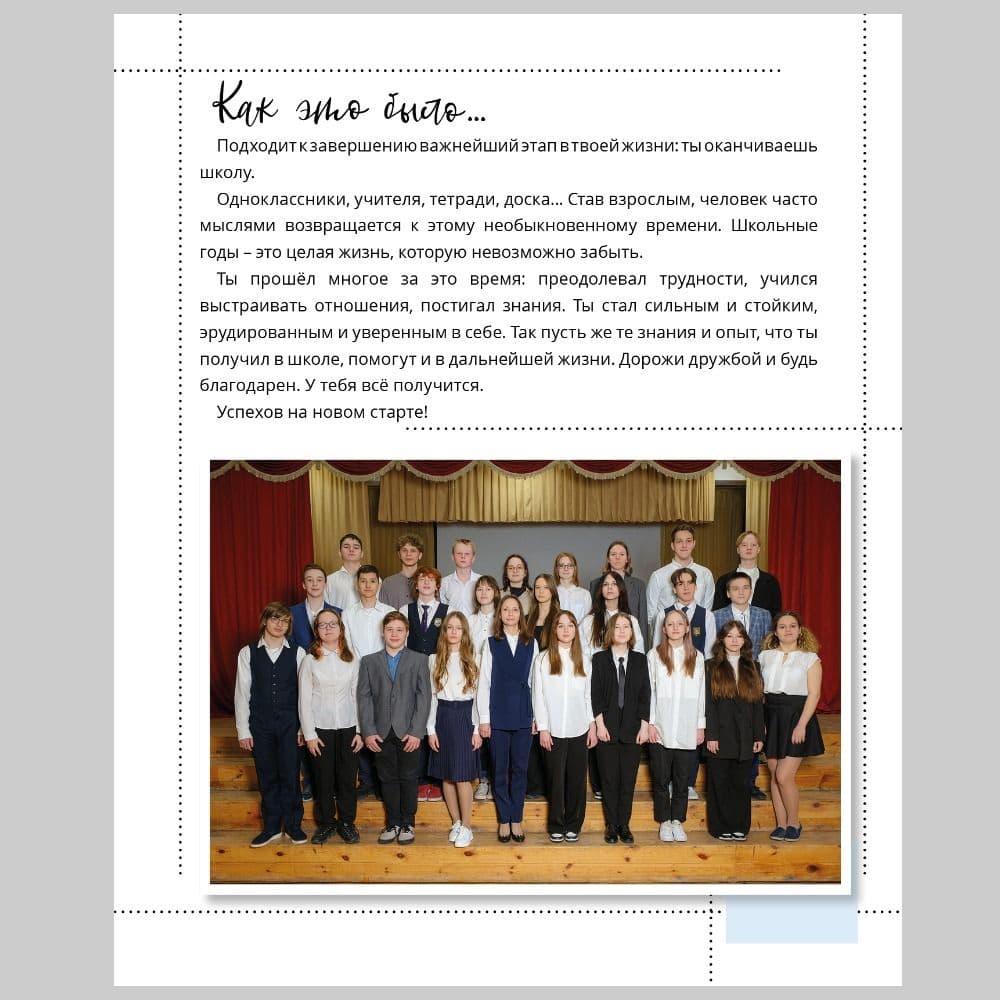 Как это было...

Подходит к завершению важнейший этап в твоей жизни: ты оканчиваешь школу.

Одноклассники, учителя, тетради, доска... Став взрослым, человек часто мыслями возвращается к этому необыкновенному времени. Школьные годы – это целая жизнь, которую невозможно забыть.

Ты прошёл многое за это время: преодолевал трудности, учился выстраивать отношения, постигал знания. Ты стал сильным и стойким, эрудированным и уверенным в себе. Так пусть же те знания и опыт, что ты получил в школе, помогут и в дальнейшей жизни. Дорожи дружбой и будь благодарен. У тебя всё получится.

Успехов на новом старте!